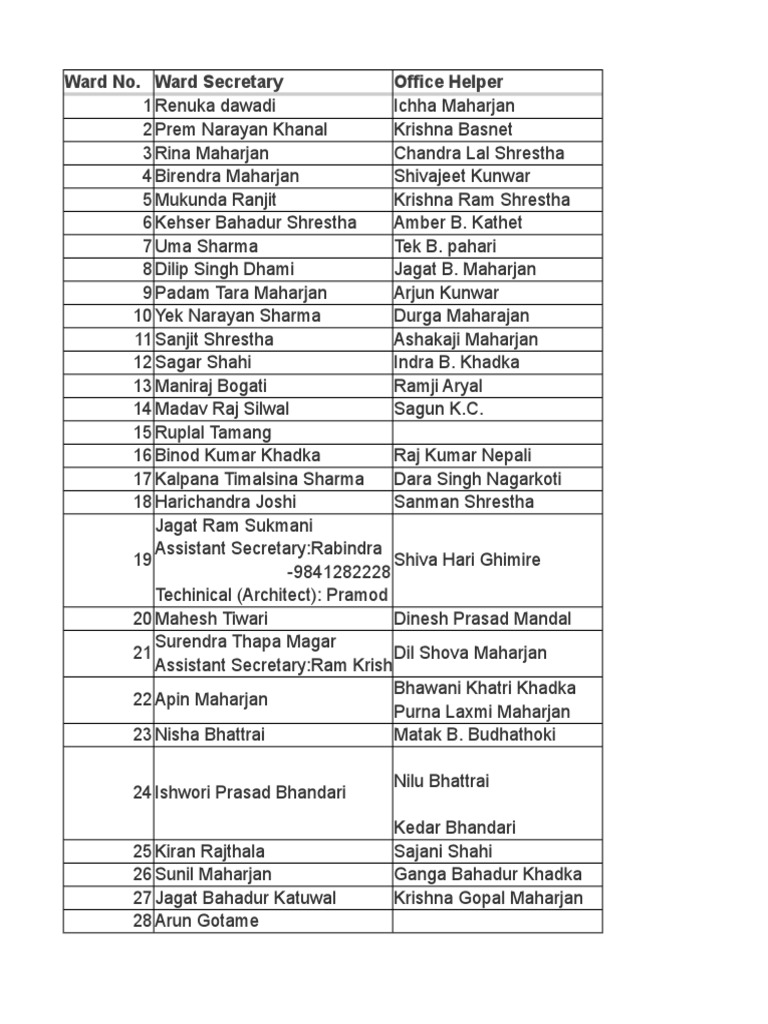 | Ward No. | Ward Secretary | Office Helper |
|---|---|---|
| 1 | Renuka dawadi | Ichha Maharjan |
| 2 | Prem Narayan Khanal | Krishna Basnet |
| 3 | Rina Maharjan | Chandra Lal Shrestha |
| 4 | Birendra Maharjan | Shivajeet Kunwar |
| 5 | Mukunda Ranjit | Krishna Ram Shrestha |
| 6 | Kehser Bahadur Shrestha | Amber B. Kathet |
| 7 | Uma Sharma | Tek B. pahari |
| 8 | Dilip Singh Dhami | Jagat B. Maharjan |
| 9 | Padam Tara Maharjan | Arjun Kunwar |
| 10 | Yek Narayan Sharma | Durga Maharajan |
| 11 | Sanjit Shrestha | Ashakaji Maharjan |
| 12 | Sagar Shahi | Indra B. Khadka |
| 13 | Maniraj Bogati | Ramji Aryal |
| 14 | Madav Raj Silwal | Sagun K.C. |
| 15 | Ruplal Tamang | |
| 16 | Binod Kumar Khadka | Raj Kumar Nepali |
| 17 | Kalpana Timalsina Sharma | Dara Singh Nagarkoti |
| 18 | Harichandra Joshi | Sanman Shrestha |
| 19 | Jagat Ram Sukmani Assistant Secretary:Rabindra -9841282228 Techinical (Architect): Pramod | Shiva Hari Ghimire |
| 20 | Mahesh Tiwari | Dinesh Prasad Mandal |
| 21 | Surendra Thapa Magar Assistant Secretary:Ram Krish | Dil Shova Maharjan |
| 22 | Apin Maharjan | Bhawani Khatri Khadka Purna Laxmi Maharjan |
| 23 | Nisha Bhattrai | Matak B. Budhathoki |
| 24 | Ishwori Prasad Bhandari | Nilu Bhattrai Kedar Bhandari |
| 25 | Kiran Rajthala | Sajani Shahi |
| 26 | Sunil Maharjan | Ganga Bahadur Khadka |
| 27 | Jagat Bahadur Katuwal | Krishna Gopal Maharjan |
| 28 | Arun Gotame | |